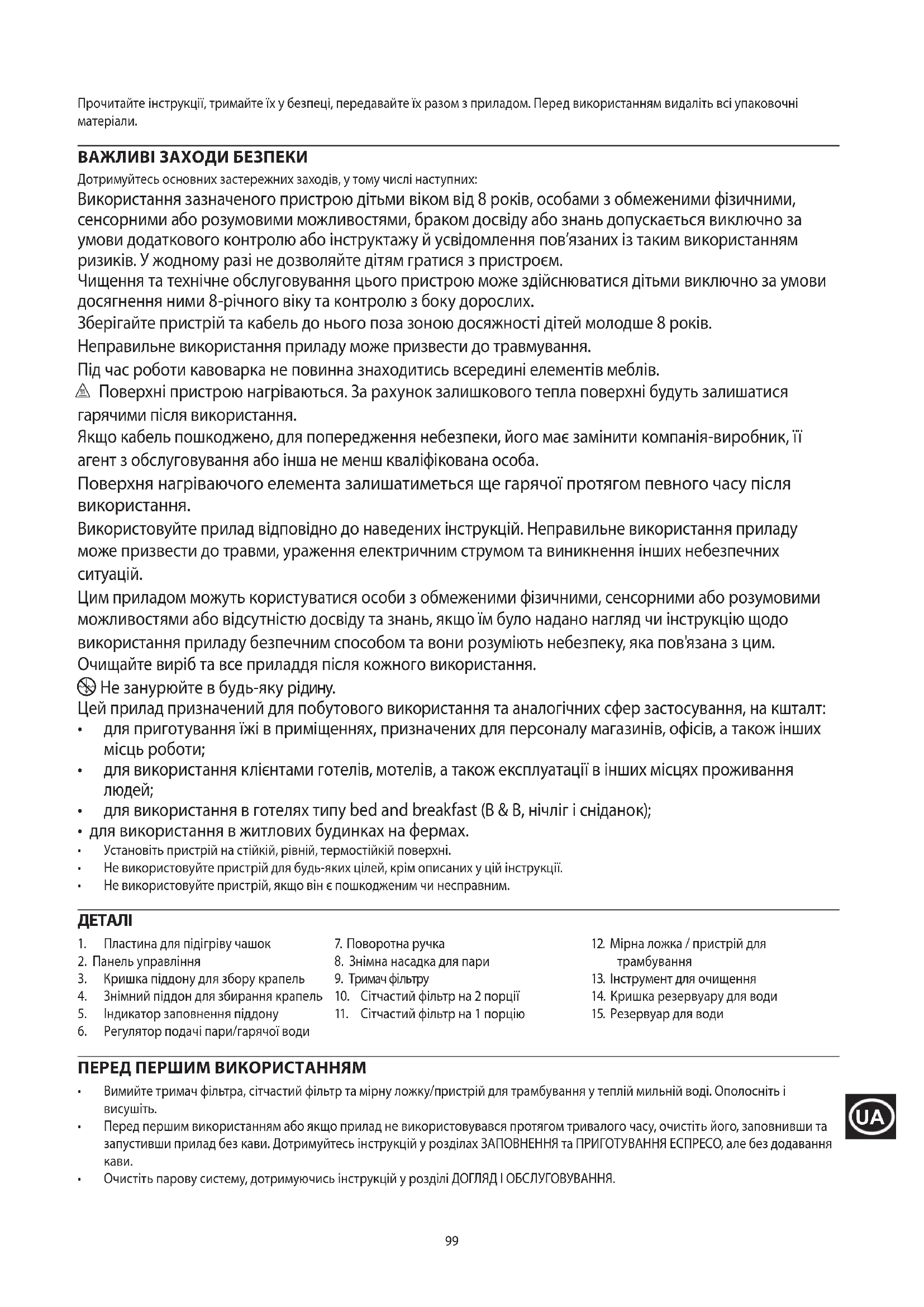 Прочитайте інструкції, тримайте їх у безпеці, передавайте їх разом з приладом. Перед використанням видаліть всі упаковочні матеріали.

ВАЖЛИВІ ЗАХОДИ БЕЗПЕКИ
Дотримуйтесь основних застережних заходів, у тому числі наступних:
Використання зазначеного пристрою дітьми віком від 8 років, особами з обмеженими фізичними, сенсорними або розумовими можливостями, браком досвіду або знань допускається виключно за умови додаткового контролю або інструктажу й усвідомлення пов'язаних із таким використанням ризиків. У жодному разі не дозволяйте дітям гратися з пристроєм.
Чищення та технічне обслуговування цього пристрою може здійснюватися дітьми виключно за умови досягнення ними 8-річного віку та контролю з боку дорослих.
Зберігайте пристрій та кабель до нього поза зоною досяжності дітей молодше 8 років.
Неправильне використання приладу може призвести до травмування.
Під час роботи кавоварка не повинна знаходитись всередині елементів меблів.
Поверхні пристрою нагріваються. За рахунок залишкового тепла поверхні будуть залишатися гарячими після використання.
Якщо кабель пошкоджено, для попередження небезпеки, його має замінити компанія-виробник, її агент з обслуговування або інша не менш кваліфікована особа.
Поверхня нагріваючого елемента залишатиметься ще гарячої протягом певного часу після використання.
Використовуйте прилад відповідно до наведених інструкцій. Неправильне використання приладу може призвести до травми, ураження електричним струмом та виникнення інших небезпечних ситуацій.
Цим приладом можуть користуватися особи з обмеженими фізичними, сенсорними або розумовими можливостями або відсутністю досвіду та знань, якщо їм було надано нагляд чи інструкцію щодо використання приладу безпечним способом та вони розуміють небезпеку, яка пов'язана з цим.
Очищайте виріб та все приладдя після кожного використання.
Не занурюйте в будь-яку рідину.
Цей прилад призначений для побутового використання та аналогічних сфер застосування, на кшталт:
• для приготування їжі в приміщеннях, призначених для персоналу магазинів, офісів, а також інших місць роботи;
• для використання клієнтами готелів, мотелів, а також експлуатації в інших місцях проживання людей;
• для використання в готелях типу bed and breakfast (B & B, нічліг і сніданок);
• для використання в житлових будинках на фермах.
• Установіть пристрій на стійкій, рівній, термостійкій поверхні.
• Не використовуйте пристрій для будь-яких цілей, крім описаних у цій інструкції.
• Не використовуйте пристрій, якщо він є пошкодженим чи несправним.

ДЕТАЛІ
1. Пластина для підігріву чашок
2. Панель управління
3. Кришка піддону для збору крапель
4. Знімний піддон для збирання крапель
5. Індикатор заповнення піддону
6. Регулятор подачі пари/гарячої води
7. Поворотна ручка
8. Знімна насадка для пари
9. Тримач фільтру
10. Сітчастий фільтр на 2 порції
11. Сітчастий фільтр на 1 порцію
12. Мірна ложка / пристрій для трамбування
13. Інструмент для очищення
14. Кришка резервуару для води
15. Резервуар для води

ПЕРЕД ПЕРШИМ ВИКОРИСТАННЯМ
• Вимийте тримач фільтра, сітчастий фільтр та мірну ложку/пристрій для трамбування у теплій мильній воді. Ополосніть і висушіть.
• Перед першим використанням або якщо прилад не використовувався протягом тривалого часу, очистіть його, заповнивши та запустивши прилад без кави. Дотримуйтесь інструкцій у розділах ЗАПОВНЕННЯ та ПРИГОТУВАННЯ ЕСПРЕСО, але без додавання кави.
• Очистіть парову систему, дотримуючись інструкцій у розділі ДОГЛЯД І ОБСЛУГОВУВАННЯ.

UA

99